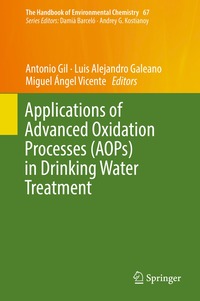 The Handbook of Environmental Chemistry 67
Series Editors: Damià Barceló · Andrey G. Kostianoy

Antonio Gil · Luis Alejandro Galeano
Miguel Ángel Vicente Editors

Applications of Advanced Oxidation Processes (AOPs) in Drinking Water Treatment

Springer